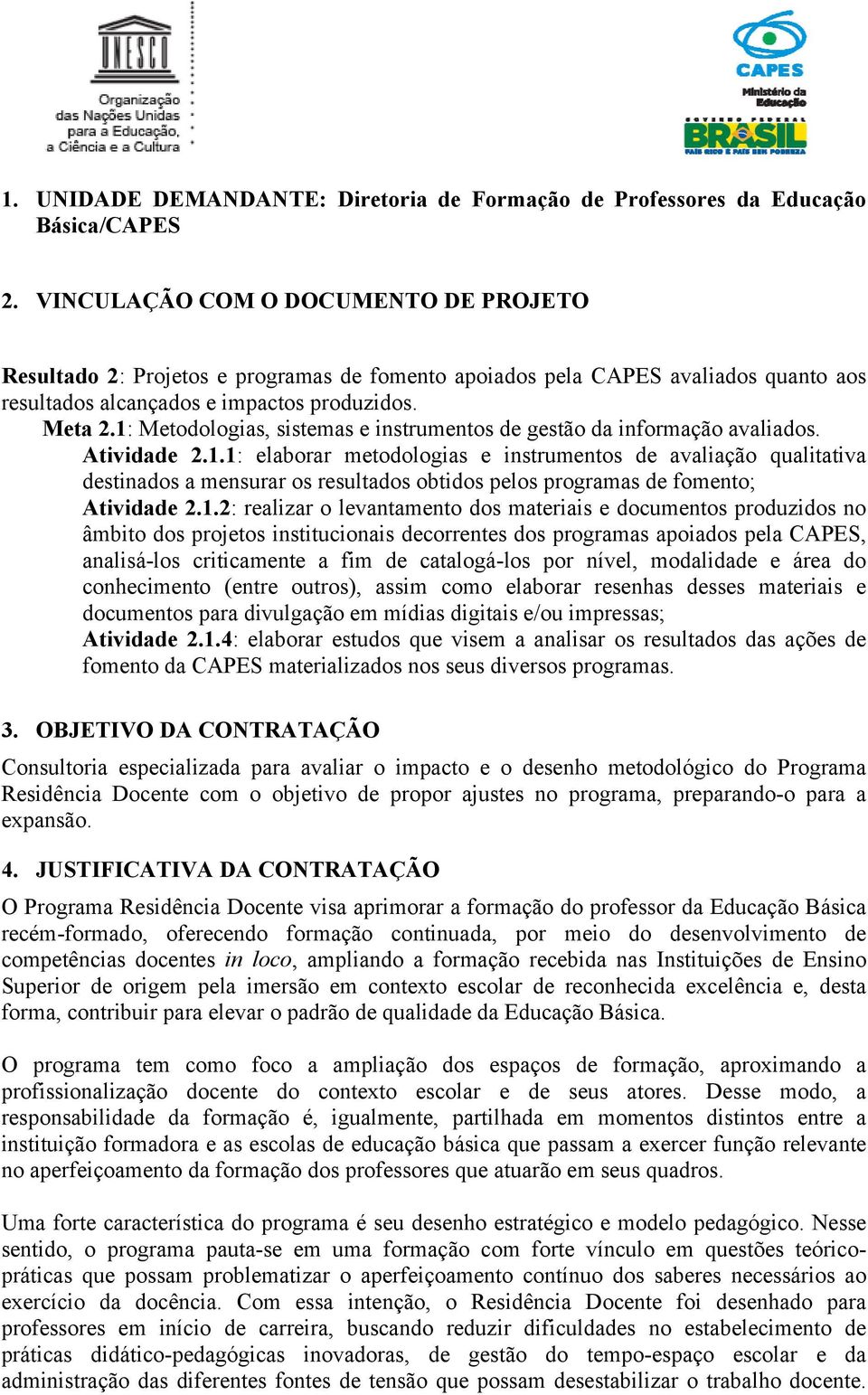 UNESCO

Organização das Nações Unidas para a Educação, a Ciência e a Cultura

CAPES

Ministério da Educação

GOVERNO FEDERAL
BRASIL
PAÍS RICO É PAÍS SEM POBREZA

1. UNIDADE DEMANDANTE: Diretoria de Formação de Professores da Educação Básica/CAPES

2. VINCULAÇÃO COM O DOCUMENTO DE PROJETO

Resultado 2: Projetos e programas de fomento apoiados pela CAPES avaliados quanto aos resultados alcançados e impactos produzidos.
Meta 2.1: Metodologias, sistemas e instrumentos de gestão da informação avaliados.
Atividade 2.1.1: elaborar metodologias e instrumentos de avaliação qualitativa destinados a mensurar os resultados obtidos pelos programas de fomento;
Atividade 2.1.2: realizar o levantamento dos materiais e documentos produzidos no âmbito dos projetos institucionais decorrentes dos programas apoiados pela CAPES, analisá-los criticamente a fim de catalogá-los por nível, modalidade e área do conhecimento (entre outros), assim como elaborar resenhas desses materiais e documentos para divulgação em mídias digitais e/ou impressas;
Atividade 2.1.4: elaborar estudos que visem a analisar os resultados das ações de fomento da CAPES materializados nos seus diversos programas.

3. OBJETIVO DA CONTRATAÇÃO

Consultoria especializada para avaliar o impacto e o desenho metodológico do Programa Residência Docente com o objetivo de propor ajustes no programa, preparando-o para a expansão.

4. JUSTIFICATIVA DA CONTRATAÇÃO

O Programa Residência Docente visa aprimorar a formação do professor da Educação Básica recém-formado, oferecendo formação continuada, por meio do desenvolvimento de competências docentes in loco, ampliando a formação recebida nas Instituições de Ensino Superior de origem pela imersão em contexto escolar de reconhecida excelência e, desta forma, contribuir para elevar o padrão de qualidade da Educação Básica.

O programa tem como foco a ampliação dos espaços de formação, aproximando a profissionalização docente do contexto escolar e de seus atores. Desse modo, a responsabilidade da formação é, igualmente, partilhada em momentos distintos entre a instituição formadora e as escolas de educação básica que passam a exercer função relevante no aperfeiçoamento da formação dos professores que atuarão em seus quadros.

Uma forte característica do programa é seu desenho estratégico e modelo pedagógico. Nesse sentido, o programa pauta-se em uma formação com forte vínculo em questões teórico-práticas que possam problematizar o aperfeiçoamento contínuo dos saberes necessários ao exercício da docência. Com essa intenção, o Residência Docente foi desenhado para professores em início de carreira, buscando reduzir dificuldades no estabelecimento de práticas didático-pedagógicas inovadoras, de gestão do tempo-espaço escolar e da administração das diferentes fontes de tensão que possam desestabilizar o trabalho docente.